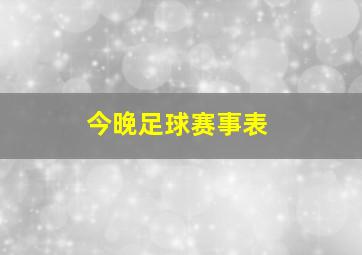 今晚足球赛事表